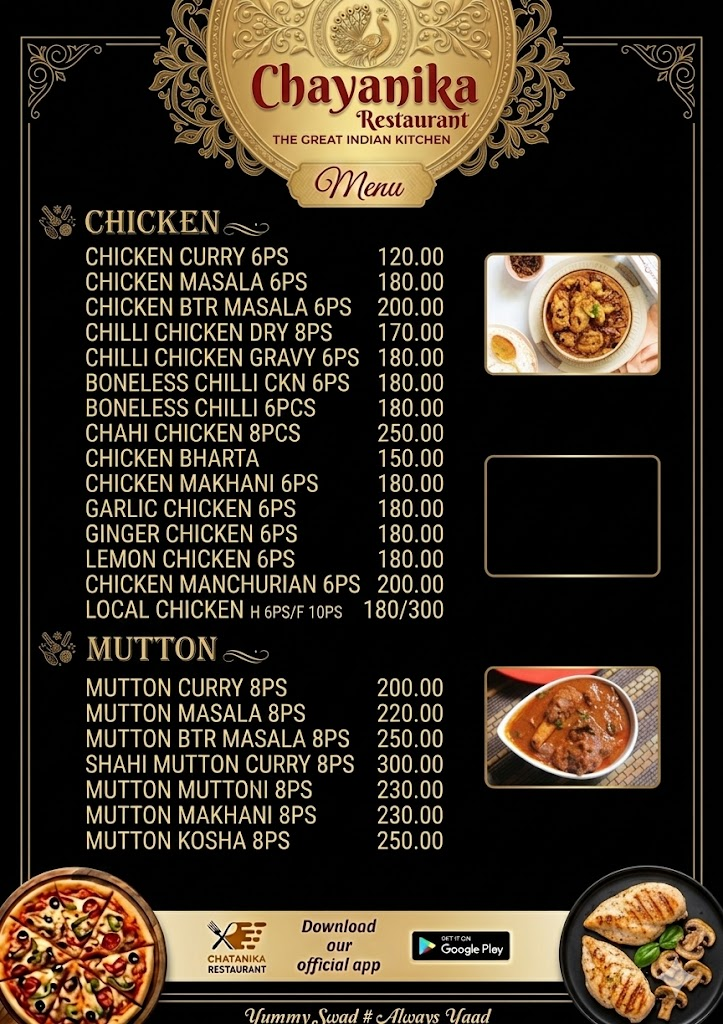 Chayanika
Restaurant
THE GREAT INDIAN KITCHEN
Menu

CHICKEN

| | |
|---|---|
| CHICKEN CURRY 6PS | 120.00 |
| CHICKEN MASALA 6PS | 180.00 |
| CHICKEN BTR MASALA 6PS | 200.00 |
| CHILLI CHICKEN DRY 8PS | 170.00 |
| CHILLI CHICKEN GRAVY 6PS | 180.00 |
| BONELESS CHILLI CKN 6PS | 180.00 |
| BONELESS CHILLI 6PCS | 180.00 |
| CHAHI CHICKEN 8PCS | 250.00 |
| CHICKEN BHARTA | 150.00 |
| CHICKEN MAKHANI 6PS | 180.00 |
| GARLIC CHICKEN 6PS | 180.00 |
| GINGER CHICKEN 6PS | 180.00 |
| LEMON CHICKEN 6PS | 180.00 |
| CHICKEN MANCHURIAN 6PS | 200.00 |
| LOCAL CHICKEN H 6PS/F 10PS | 180/300 |

MUTTON

| | |
|---|---|
| MUTTON CURRY 8PS | 200.00 |
| MUTTON MASALA 8PS | 220.00 |
| MUTTON BTR MASALA 8PS | 250.00 |
| SHAHI MUTTON CURRY 8PS | 300.00 |
| MUTTON MUTTONI 8PS | 230.00 |
| MUTTON MAKHANI 8PS | 230.00 |
| MUTTON KOSHA 8PS | 250.00 |

CHATANIKA RESTAURANT
Download our official app
GET IT ON Google Play

Yummy Swad # Always Yaad